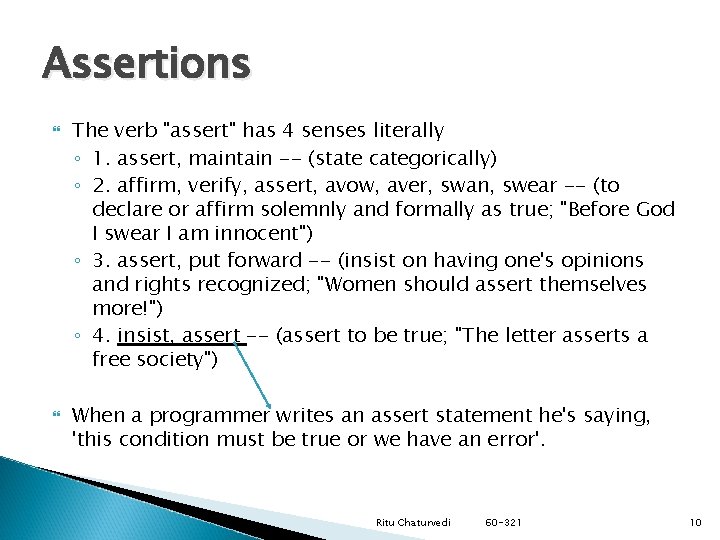 Assertions

The verb "assert" has 4 senses literally

1. assert, maintain -- (state categorically)

2. affirm, verify, assert, avow, aver, swan, swear -- (to declare or affirm solemnly and formally as true; "Before God I swear I am innocent")

3. assert, put forward -- (insist on having one's opinions and rights recognized; "Women should assert themselves more!")

4. insist, assert -- (assert to be true; "The letter asserts a free society")

When a programmer writes an assert statement he's saying, 'this condition must be true or we have an error'.

Ritu Chaturvedi 60-321 10